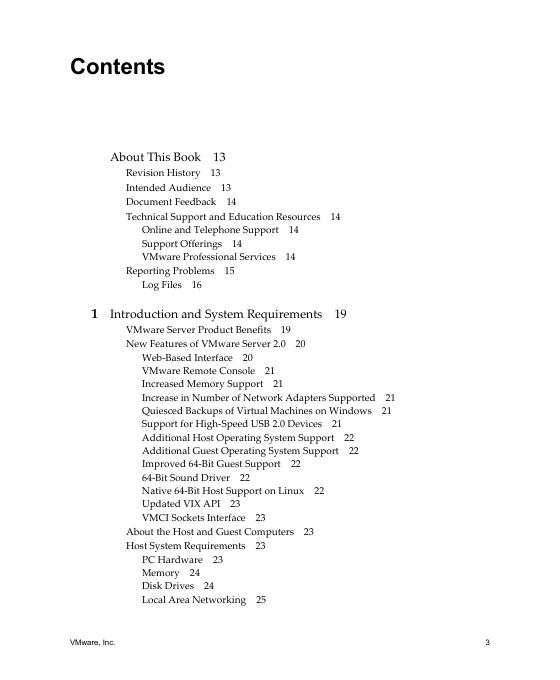 Contents

About This Book 13
Revision History 13
Intended Audience 13
Document Feedback 14
Technical Support and Education Resources 14
Online and Telephone Support 14
Support Offerings 14
VMware Professional Services 14
Reporting Problems 15
Log Files 16

1 Introduction and System Requirements 19
VMware Server Product Benefits 19
New Features of VMware Server 2.0 20
Web-Based Interface 20
VMware Remote Console 21
Increased Memory Support 21
Increase in Number of Network Adapters Supported 21
Quiesced Backups of Virtual Machines on Windows 21
Support for High-Speed USB 2.0 Devices 21
Additional Host Operating System Support 22
Additional Guest Operating System Support 22
Improved 64-Bit Guest Support 22
64-Bit Sound Driver 22
Native 64-Bit Host Support on Linux 22
Updated VIX API 23
VMCI Sockets Interface 23
About the Host and Guest Computers 23
Host System Requirements 23
PC Hardware 23
Memory 24
Disk Drives 24
Local Area Networking 25

VMware, Inc. 3